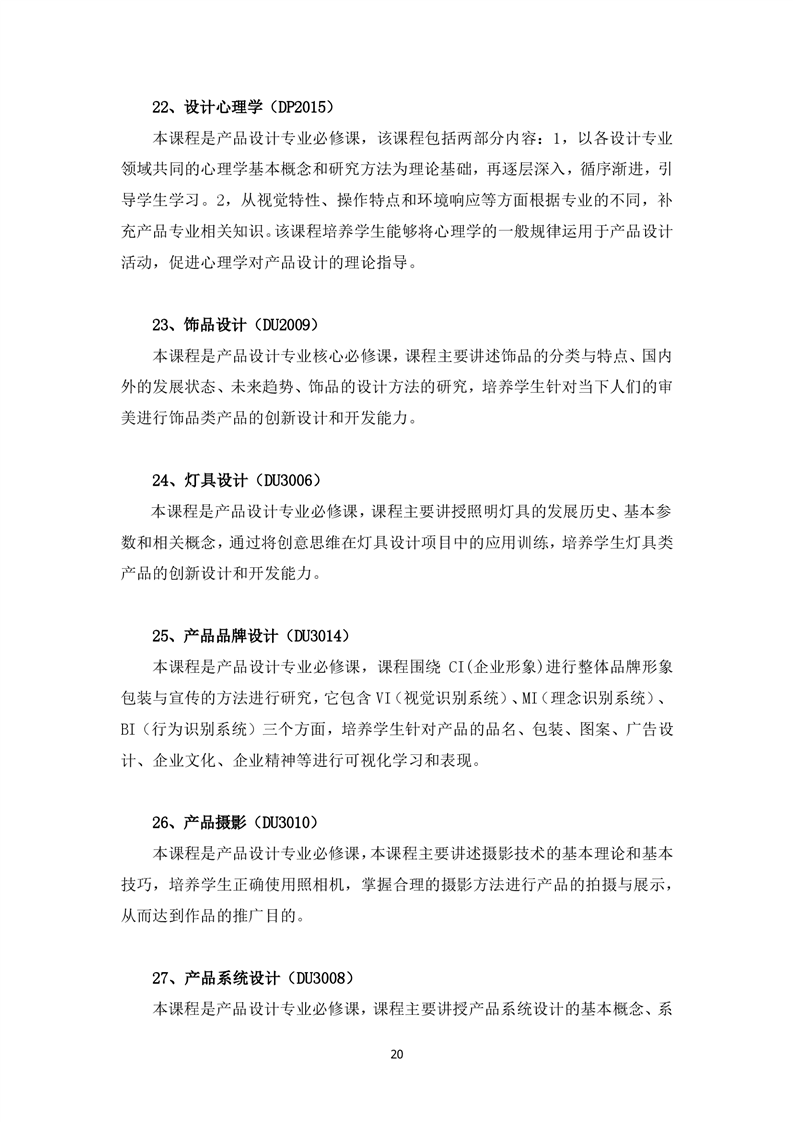 22、设计心理学（DP2015）

本课程是产品设计专业必修课，该课程包括两部分内容：1，以各设计专业领域共同的心理学基本概念和研究方法为理论基础，再逐层深入，循序渐进，引导学生学习。2，从视觉特性、操作特点和环境响应等方面根据专业的不同，补充产品专业相关知识。该课程培养学生能够将心理学的一般规律运用于产品设计活动，促进心理学对产品设计的理论指导。

23、饰品设计（DU2009）

本课程是产品设计专业核心必修课，课程主要讲述饰品的分类与特点、国内外的发展状态、未来趋势、饰品的设计方法的研究，培养学生针对当下人们的审美进行饰品类产品的创新设计和开发能力。

24、灯具设计（DU3006）

本课程是产品设计专业必修课，课程主要讲授照明灯具的发展历史、基本参数和相关概念，通过将创意思维在灯具设计项目中的应用训练，培养学生灯具类产品的创新设计和开发能力。

25、产品品牌设计（DU3014）

本课程是产品设计专业必修课，课程围绕CI(企业形象)进行整体品牌形象包装与宣传的方法进行研究，它包含VI（视觉识别系统）、MI（理念识别系统）、BI（行为识别系统）三个方面，培养学生针对产品的品名、包装、图案、广告设计、企业文化、企业精神等进行可视化学习和表现。

26、产品摄影（DU3010）

本课程是产品设计专业必修课，本课程主要讲述摄影技术的基本理论和基本技巧，培养学生正确使用照相机，掌握合理的摄影方法进行产品的拍摄与展示，从而达到作品的推广目的。

27、产品系统设计（DU3008）

本课程是产品设计专业必修课，课程主要讲授产品系统设计的基本概念、系

20